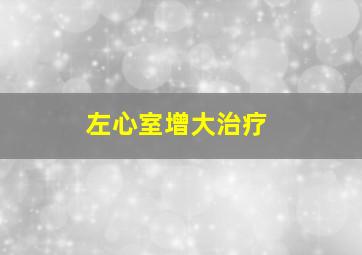 左心室增大治疗